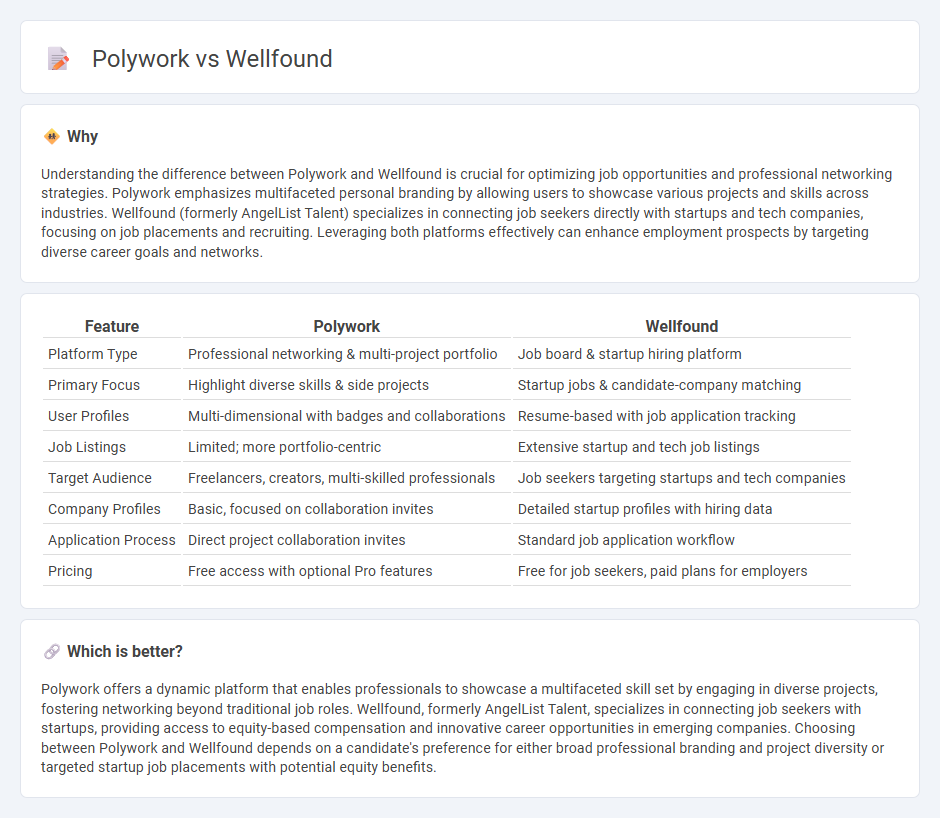 Polywork vs Wellfound

Why

Understanding the difference between Polywork and Wellfound is crucial for optimizing job opportunities and professional networking strategies. Polywork emphasizes multifaceted personal branding by allowing users to showcase various projects and skills across industries. Wellfound (formerly AngelList Talent) specializes in connecting job seekers directly with startups and tech companies, focusing on job placements and recruiting. Leveraging both platforms effectively can enhance employment prospects by targeting diverse career goals and networks.

| Feature | Polywork | Wellfound |
|---|---|---|
| Platform Type | Professional networking & multi-project portfolio | Job board & startup hiring platform |
| Primary Focus | Highlight diverse skills & side projects | Startup jobs & candidate-company matching |
| User Profiles | Multi-dimensional with badges and collaborations | Resume-based with job application tracking |
| Job Listings | Limited; more portfolio-centric | Extensive startup and tech job listings |
| Target Audience | Freelancers, creators, multi-skilled professionals | Job seekers targeting startups and tech companies |
| Company Profiles | Basic, focused on collaboration invites | Detailed startup profiles with hiring data |
| Application Process | Direct project collaboration invites | Standard job application workflow |
| Pricing | Free access with optional Pro features | Free for job seekers, paid plans for employers |

Which is better?

Polywork offers a dynamic platform that enables professionals to showcase a multifaceted skill set by engaging in diverse projects, fostering networking beyond traditional job roles. Wellfound, formerly AngelList Talent, specializes in connecting job seekers with startups, providing access to equity-based compensation and innovative career opportunities in emerging companies. Choosing between Polywork and Wellfound depends on a candidate's preference for either broad professional branding and project diversity or targeted startup job placements with potential equity benefits.